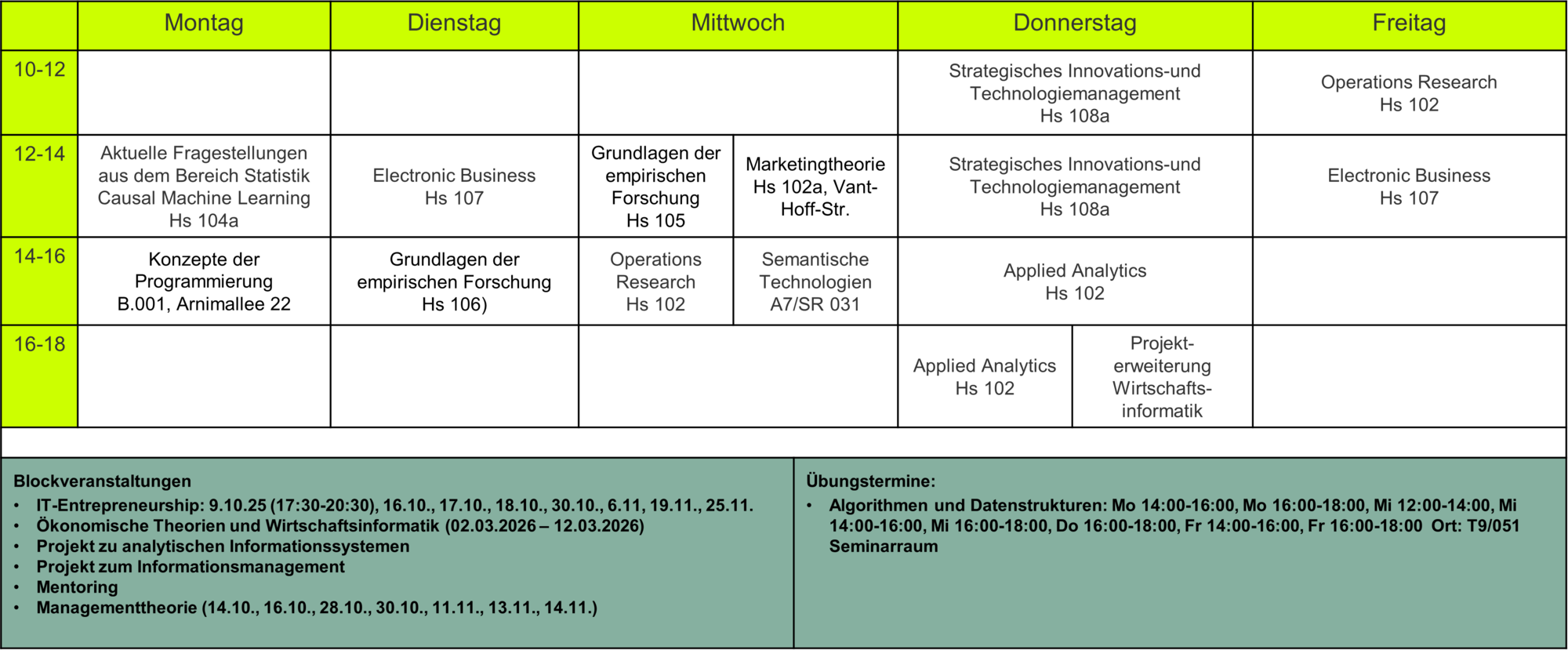 |  | Montag | Dienstag | Mittwoch |  | Donnerstag |  | Freitag |
|---|---|---|---|---|---|---|---|
| 10-12 |  |  |  |  | Strategisches Innovations-und Technologiemanagement Hs 108a |  | Operations Research Hs 102 |
| 12-14 | Aktuelle Fragestellungen aus dem Bereich Statistik Causal Machine Learning Hs 104a | Electronic Business Hs 107 | Grundlagen der empirischen Forschung Hs 105 | Marketingtheorie Hs 102a, Vant-Hoff-Str. | Strategisches Innovations-und Technologiemanagement Hs 108a |  | Electronic Business Hs 107 |
| 14-16 | Konzepte der Programmierung B.001, Arnimallee 22 | Grundlagen der empirischen Forschung Hs 106) | Operations Research Hs 102 | Semantische Technologien A7/SR 031 | Applied Analytics Hs 102 |  |  |
| 16-18 |  |  |  |  | Applied Analytics Hs 102 | Projekt-erweiterung Wirtschafts-informatik |  |

Blockveranstaltungen
• IT-Entrepreneurship: 9.10.25 (17:30-20:30), 16.10., 17.10., 18.10., 30.10., 6.11, 19.11., 25.11.
• Ökonomische Theorien und Wirtschaftsinformatik (02.03.2026 – 12.03.2026)
• Projekt zu analytischen Informationssystemen
• Projekt zum Informationsmanagement
• Mentoring
• Managementtheorie (14.10., 16.10., 28.10., 30.10., 11.11., 13.11., 14.11.)

Übungstermine:
• Algorithmen und Datenstrukturen: Mo 14:00-16:00, Mo 16:00-18:00, Mi 12:00-14:00, Mi 14:00-16:00, Mi 16:00-18:00, Do 16:00-18:00, Fr 14:00-16:00, Fr 16:00-18:00 Ort: T9/051 Seminarraum